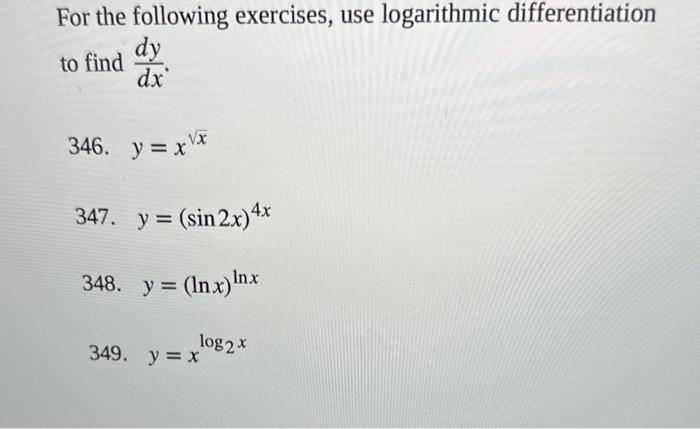 For the following exercises, use logarithmic differentiation to find $\frac{dy}{dx}$.

346. $y = x^{\sqrt{x}}$

347. $y = (\sin 2x)^{4x}$

348. $y = (\ln x)^{\ln x}$

349. $y = x^{\log_2 x}$